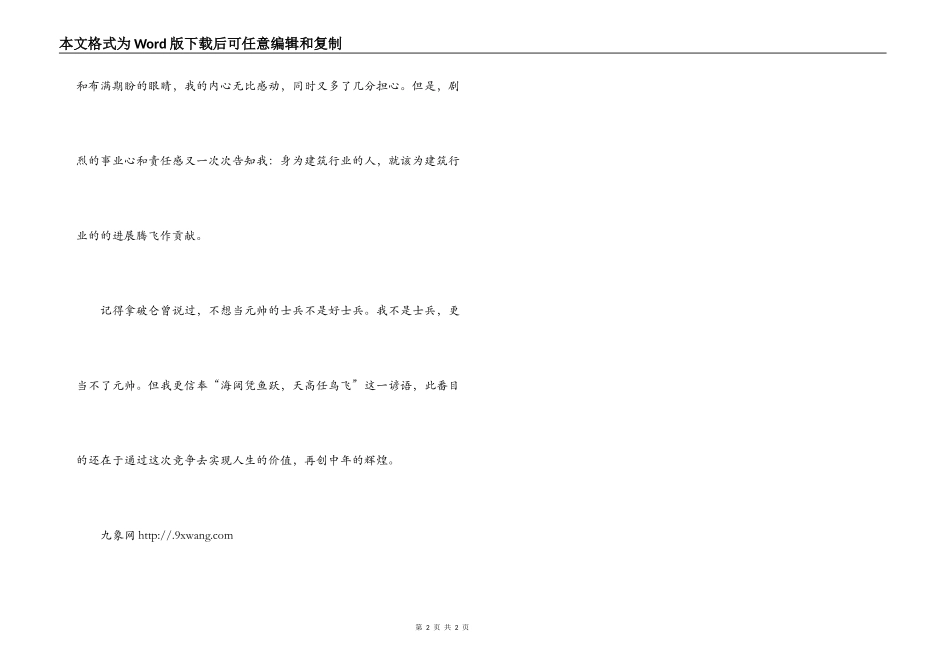 本文格式为Word版下载后可任意编辑和复制

和布满期盼的眼睛，我的内心无比感动，同时又多了几分担心。但是，剧烈的事业心和责任感又一次次告知我：身为建筑行业的人，就该为建筑行业的的进展腾飞作贡献。

记得拿破仑曾说过，不想当元帅的士兵不是好士兵。我不是士兵，更当不了元帅。但我更信奉“海阔凭鱼跃，天高任鸟飞”这一谚语，此番目的还在于通过这次竞争去实现人生的价值，再创中年的辉煌。

九象网 http://.9xwang.com

第 2 页 共 2 页